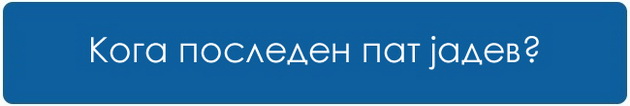 Кога последен пат јадев?